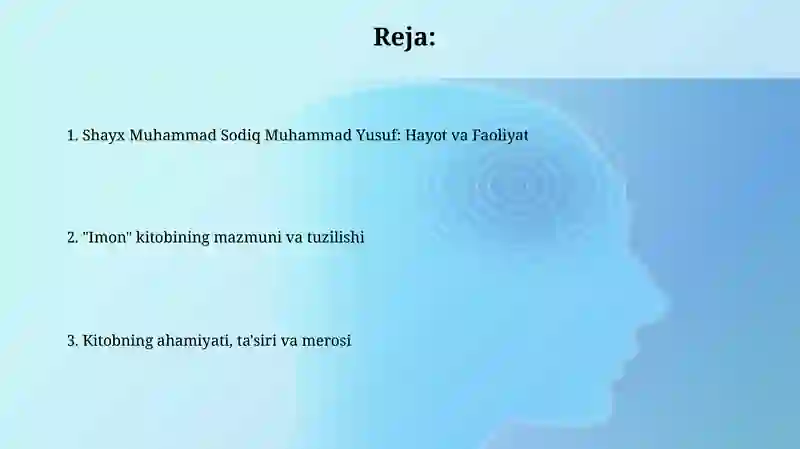 Reja:

1. Shayx Muhammad Sodiq Muhammad Yusuf: Hayot va Faoliyat

2. "Imon" kitobining mazmuni va tuzilishi

3. Kitobning ahamiyati, ta'siri va merosi